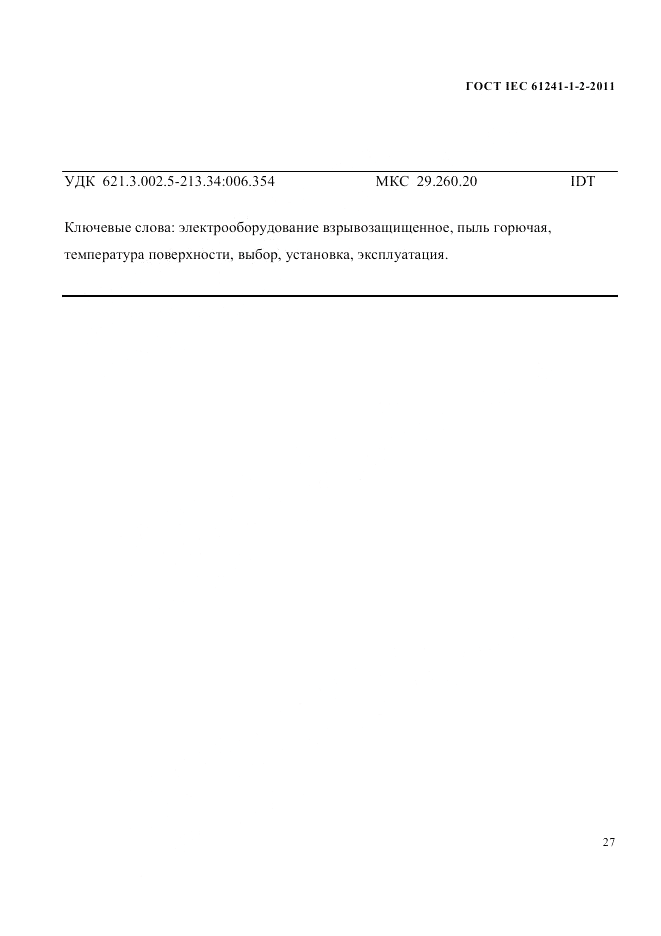 ГОСТ IEC 61241-1-2-2011

УДК 621.3.002.5-213.34:006.354 МКС 29.260.20 IDT

Ключевые слова: электрооборудование взрывозащищенное, пыль горючая, температура поверхности, выбор, установка, эксплуатация.

27